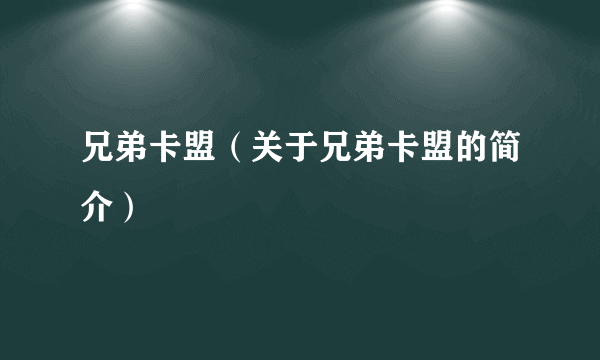 兄弟卡盟（关于兄弟卡盟的简介）